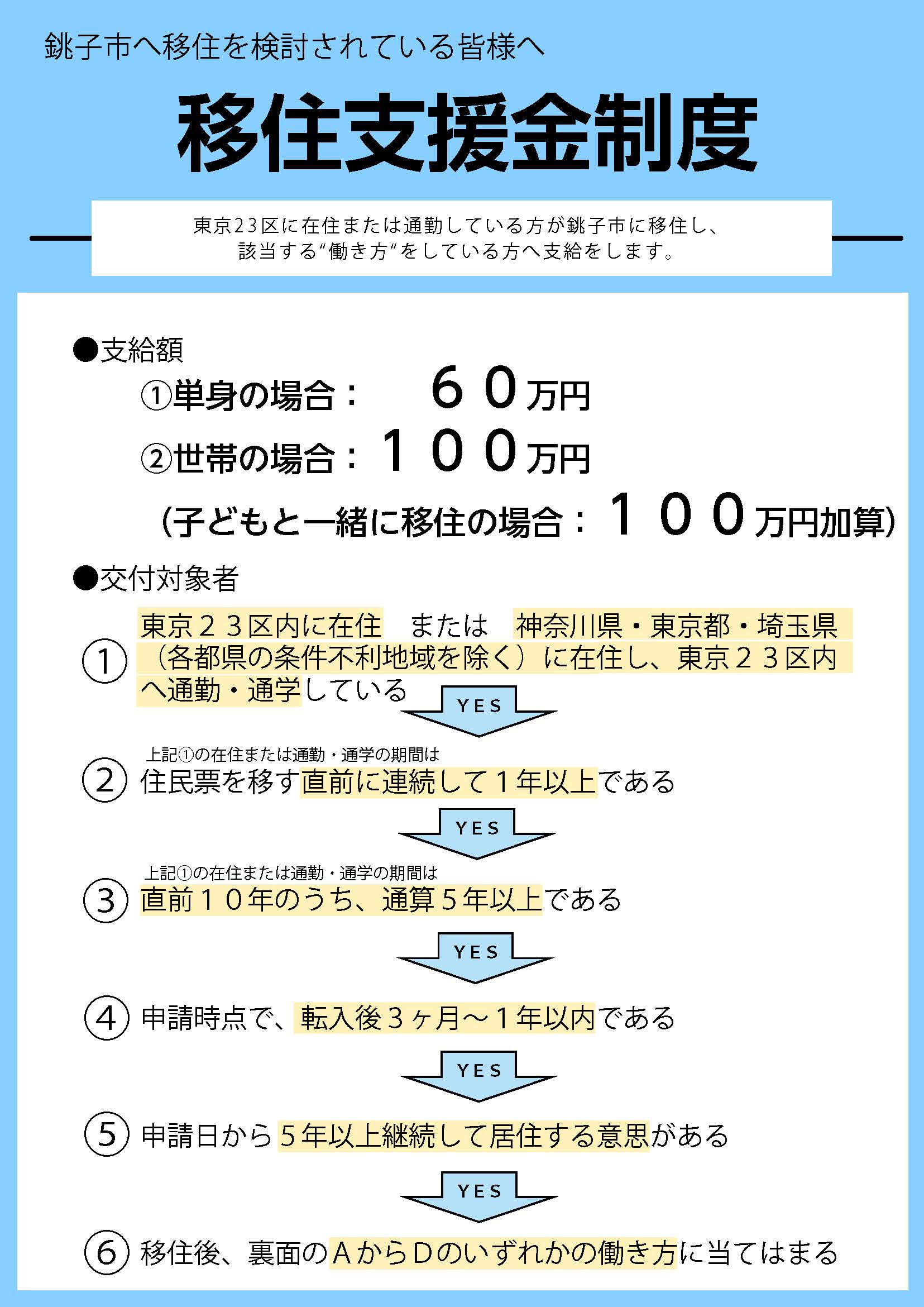 銚子市へ移住を検討されている皆様へ

移住支援金制度

東京23区に在住または通勤している方が銚子市に移住し、該当する“働き方“をしている方へ支給をします。

●支給額

①単身の場合：　６０万円

②世帯の場合：１００万円

（子どもと一緒に移住の場合：１００万円加算）

●交付対象者

① 東京２３区内に在住　または　神奈川県・東京都・埼玉県（各都県の条件不利地域を除く）に在住し、東京２３区内へ通勤・通学している

YES

上記①の在住または通勤・通学の期間は

② 住民票を移す直前に連続して１年以上である

YES

上記①の在住または通勤・通学の期間は

③ 直前１０年のうち、通算５年以上である

YES

④ 申請時点で、転入後３ヶ月～１年以内である

YES

⑤ 申請日から５年以上継続して居住する意思がある

YES

⑥ 移住後、裏面のＡからＤのいずれかの働き方に当てはまる